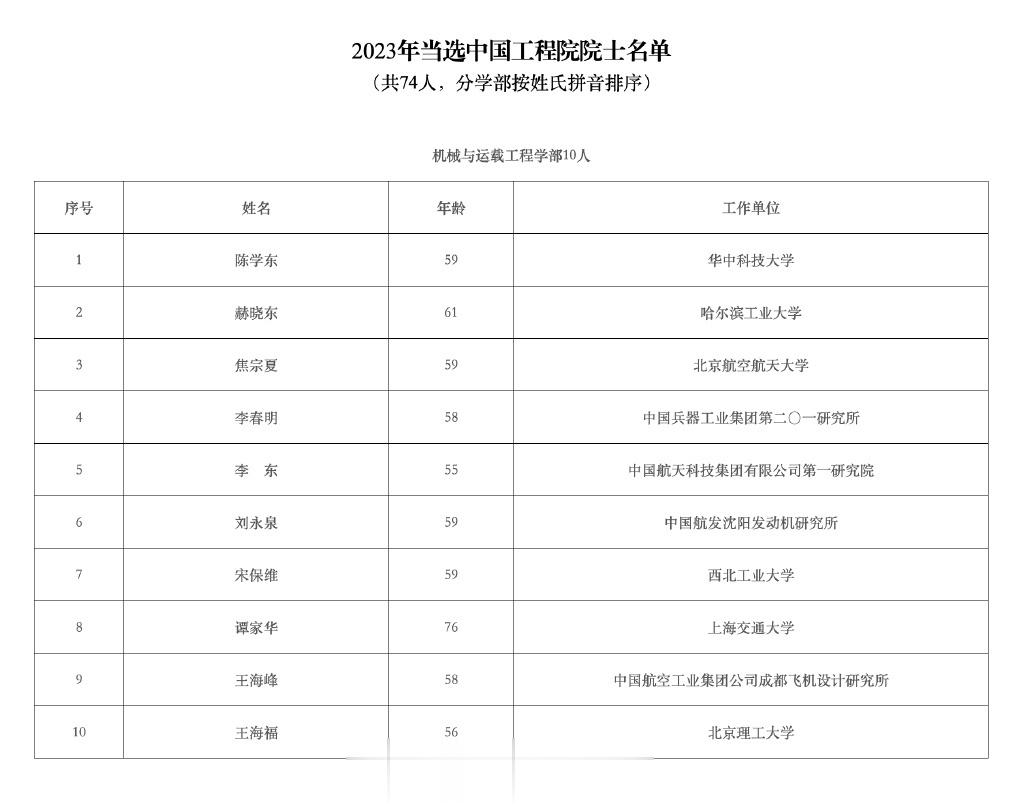 2023年当选中国工程院院士名单
（共74人，分学部按姓氏拼音排序）

机械与运载工程学部10人

| 序号 | 姓名 | 年龄 | 工作单位 |
|---|---|---|---|
| 1 | 陈学东 | 59 | 华中科技大学 |
| 2 | 赫晓东 | 61 | 哈尔滨工业大学 |
| 3 | 焦宗夏 | 59 | 北京航空航天大学 |
| 4 | 李春明 | 58 | 中国兵器工业集团第二〇一研究所 |
| 5 | 李　东 | 55 | 中国航天科技集团有限公司第一研究院 |
| 6 | 刘永泉 | 59 | 中国航发沈阳发动机研究所 |
| 7 | 宋保维 | 59 | 西北工业大学 |
| 8 | 谭家华 | 76 | 上海交通大学 |
| 9 | 王海峰 | 58 | 中国航空工业集团公司成都飞机设计研究所 |
| 10 | 王海福 | 56 | 北京理工大学 |